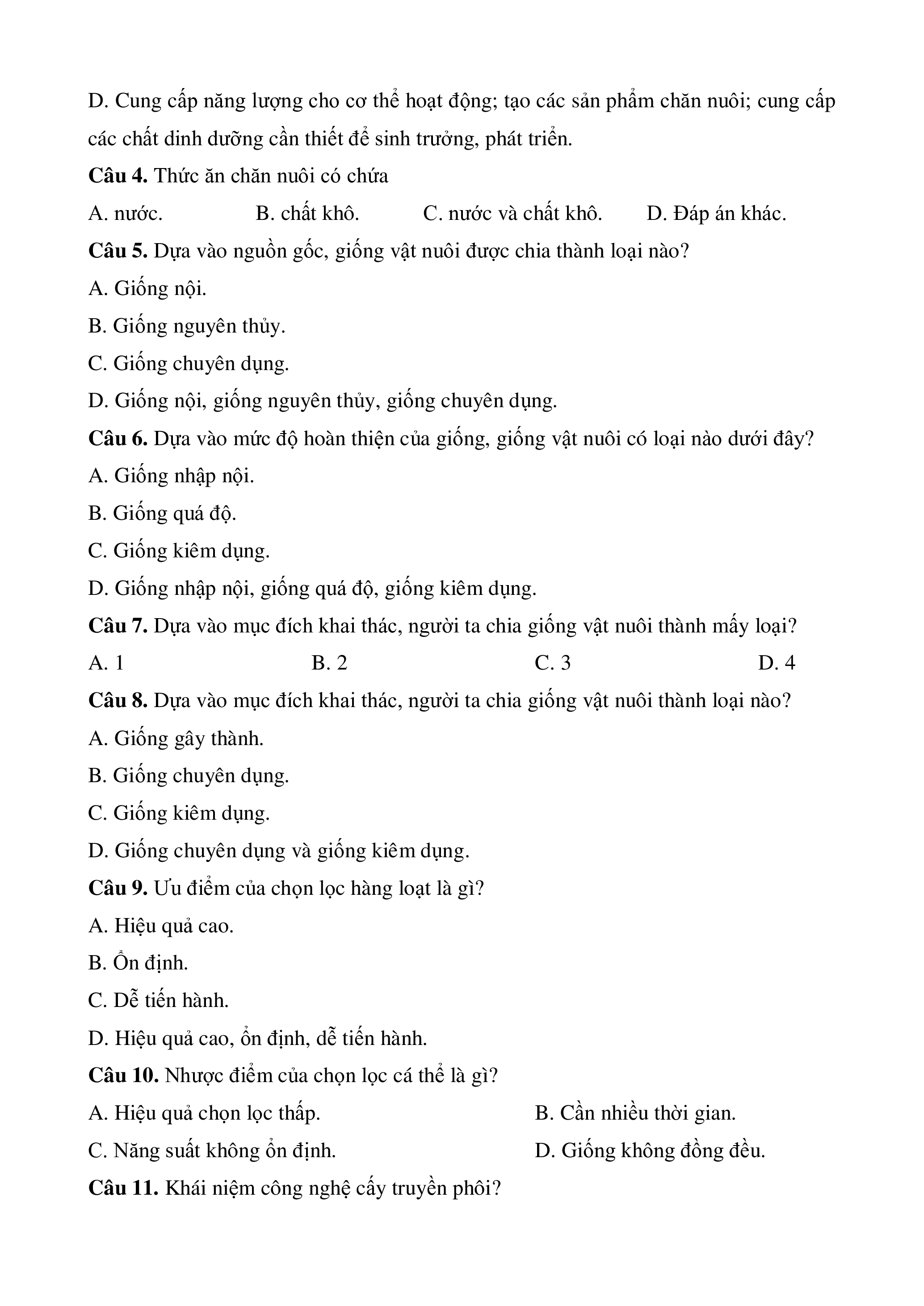 D. Cung cấp năng lượng cho cơ thể hoạt động; tạo các sản phẩm chăn nuôi; cung cấp các chất dinh dưỡng cần thiết để sinh trưởng, phát triển.

**Câu 4.** Thức ăn chăn nuôi có chứa

A. nước. B. chất khô. C. nước và chất khô. D. Đáp án khác.

**Câu 5.** Dựa vào nguồn gốc, giống vật nuôi được chia thành loại nào?

A. Giống nội.

B. Giống nguyên thủy.

C. Giống chuyên dụng.

D. Giống nội, giống nguyên thủy, giống chuyên dụng.

**Câu 6.** Dựa vào mức độ hoàn thiện của giống, giống vật nuôi có loại nào dưới đây?

A. Giống nhập nội.

B. Giống quá độ.

C. Giống kiêm dụng.

D. Giống nhập nội, giống quá độ, giống kiêm dụng.

**Câu 7.** Dựa vào mục đích khai thác, người ta chia giống vật nuôi thành mấy loại?

A. 1 B. 2 C. 3 D. 4

**Câu 8.** Dựa vào mục đích khai thác, người ta chia giống vật nuôi thành loại nào?

A. Giống gây thành.

B. Giống chuyên dụng.

C. Giống kiêm dụng.

D. Giống chuyên dụng và giống kiêm dụng.

**Câu 9.** Ưu điểm của chọn lọc hàng loạt là gì?

A. Hiệu quả cao.

B. Ổn định.

C. Dễ tiến hành.

D. Hiệu quả cao, ổn định, dễ tiến hành.

**Câu 10.** Nhược điểm của chọn lọc cá thể là gì?

A. Hiệu quả chọn lọc thấp. B. Cần nhiều thời gian.

C. Năng suất không ổn định. D. Giống không đồng đều.

**Câu 11.** Khái niệm công nghệ cấy truyền phôi?